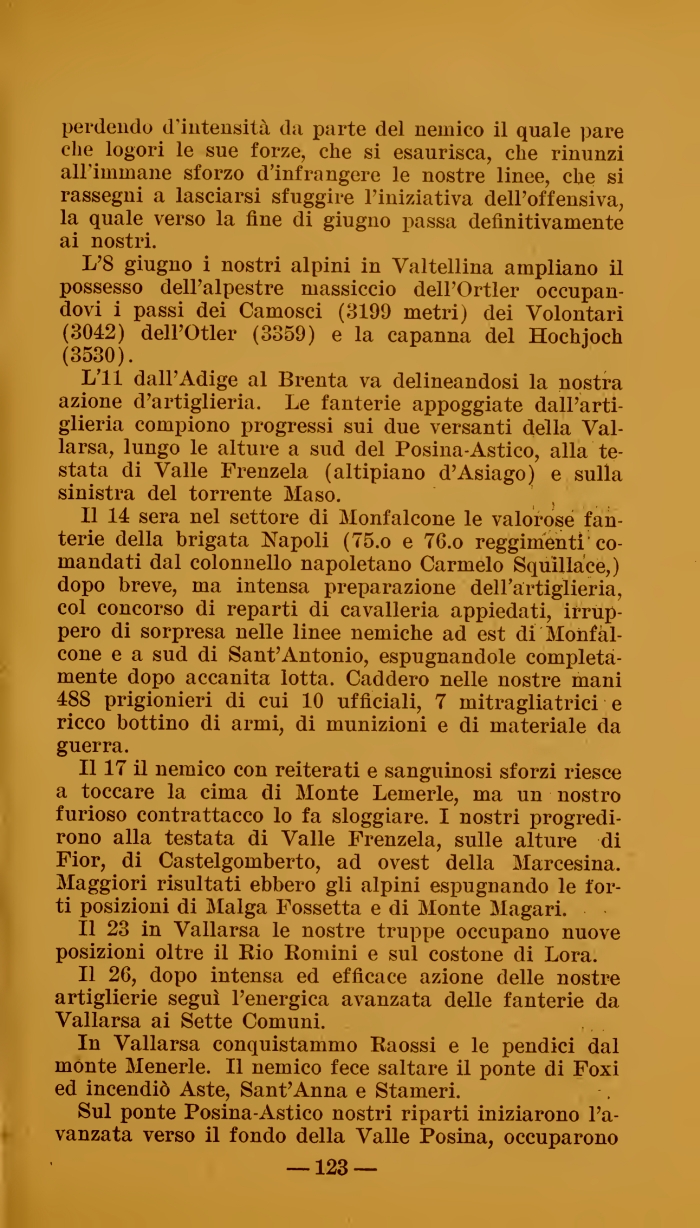 perdendo d'intensità da parte del nemico il quale pare che logori le sue forze, che si esaurisca, che rinunzi all'immane sforzo d'infrangere le nostre linee, che si rassegni a lasciarsi sfuggire l'iniziativa dell'offensiva, la quale verso la fine di giugno passa definitivamente ai nostri.

L'8 giugno i nostri alpini in Valtellina ampliano il possesso dell'alpestre massiccio dell'Ortler occupandovi i passi dei Camosci (3199 metri) dei Volontari (3042) dell'Otler (3359) e la capanna del Hochjoch (3530).

L'11 dall'Adige al Brenta va delineandosi la nostra azione d'artiglieria. Le fanterie appoggiate dall'artiglieria compiono progressi sui due versanti della Vallarsa, lungo le alture a sud del Posina-Astico, alla testata di Valle Frenzela (altipiano d'Asiago) e sulla sinistra del torrente Maso.

Il 14 sera nel settore di Monfalcone le valorose fanterie della brigata Napoli (75.o e 76.o reggimenti comandati dal colonnello napoletano Carmelo Squillace,) dopo breve, ma intensa preparazione dell'artiglieria, col concorso di reparti di cavalleria appiedati, irruppero di sorpresa nelle linee nemiche ad est di Monfalcone e a sud di Sant'Antonio, espugnandole completamente dopo accanita lotta. Caddero nelle nostre mani 488 prigionieri di cui 10 ufficiali, 7 mitragliatrici e ricco bottino di armi, di munizioni e di materiale da guerra.

Il 17 il nemico con reiterati e sanguinosi sforzi riesce a toccare la cima di Monte Lemerle, ma un nostro furioso contrattacco lo fa sloggiare. I nostri progredirono alla testata di Valle Frenzela, sulle alture di Fior, di Castelgomberto, ad ovest della Marcesina. Maggiori risultati ebbero gli alpini espugnando le forti posizioni di Malga Fossetta e di Monte Magari.

Il 23 in Vallarsa le nostre truppe occupano nuove posizioni oltre il Rio Romini e sul costone di Lora.

Il 26, dopo intensa ed efficace azione delle nostre artiglierie seguì l'energica avanzata delle fanterie da Vallarsa ai Sette Comuni.

In Vallarsa conquistammo Raossi e le pendici dal monte Menerle. Il nemico fece saltare il ponte di Foxi ed incendiò Aste, Sant'Anna e Stameri.

Sul ponte Posina-Astico nostri riparti iniziarono l'avanzata verso il fondo della Valle Posina, occuparono

— 123 —